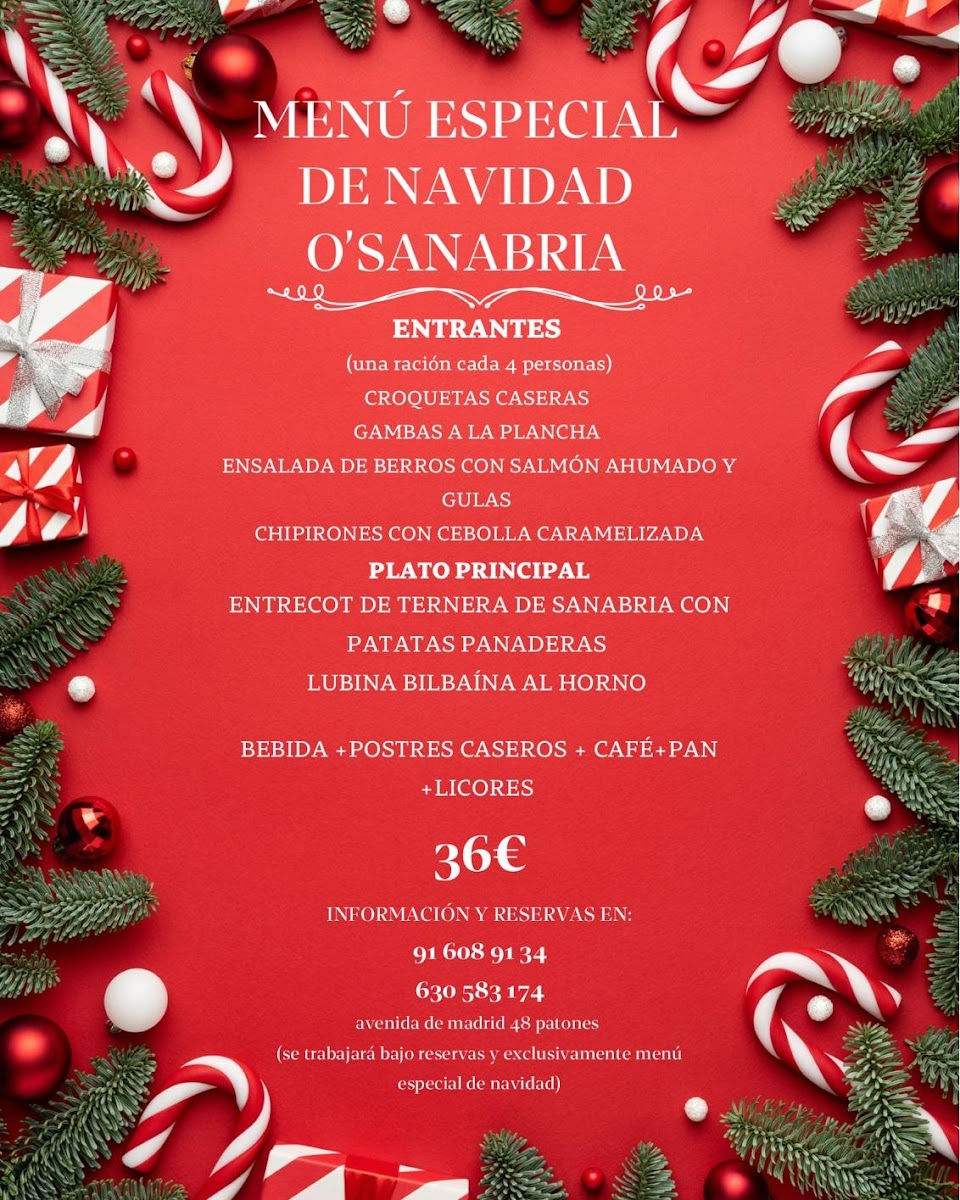 MENÚ ESPECIAL DE NAVIDAD O'SANABRIA

ENTRANTES
(una ración cada 4 personas)
CROQUETAS CASERAS
GAMBAS A LA PLANCHA
ENSALADA DE BERROS CON SALMÓN AHUMADO Y GULAS
CHIPIRONES CON CEBOLLA CARAMELIZADA
PLATO PRINCIPAL
ENTRECOT DE TERNERA DE SANABRIA CON PATATAS PANADERAS
LUBINA BILBAÍNA AL HORNO

BEBIDA +POSTRES CASEROS + CAFÉ+PAN +LICORES

36€

INFORMACIÓN Y RESERVAS EN:
91 608 91 34
630 583 174
avenida de madrid 48 patones
(se trabajará bajo reservas y exclusivamente menú especial de navidad)